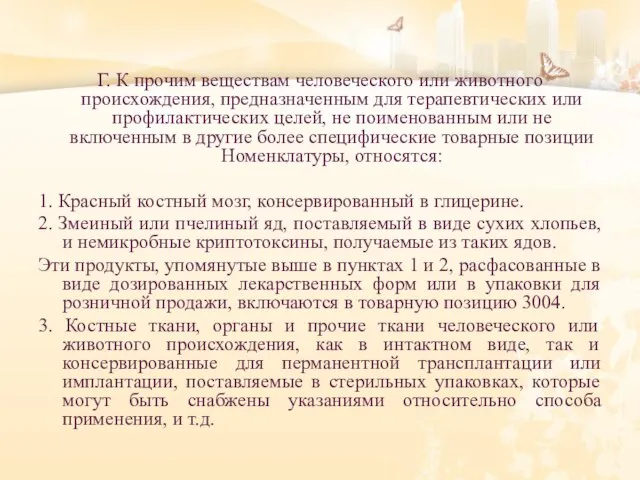 Г. К прочим веществам человеческого или животного происхождения, предназначенным для терапевтических или профилактических целей, не поименованным или не включенным в другие более специфические товарные позиции Номенклатуры, относятся:

1. Красный костный мозг, консервированный в глицерине.

2. Змеиный или пчелиный яд, поставляемый в виде сухих хлопьев, и немикробные криптотоксины, получаемые из таких ядов.

Эти продукты, упомянутые выше в пунктах 1 и 2, расфасованные в виде дозированных лекарственных форм или в упаковки для розничной продажи, включаются в товарную позицию 3004.

3. Костные ткани, органы и прочие ткани человеческого или животного происхождения, как в интактном виде, так и консервированные для перманентной трансплантации или имплантации, поставляемые в стерильных упаковках, которые могут быть снабжены указаниями относительно способа применения, и т.д.